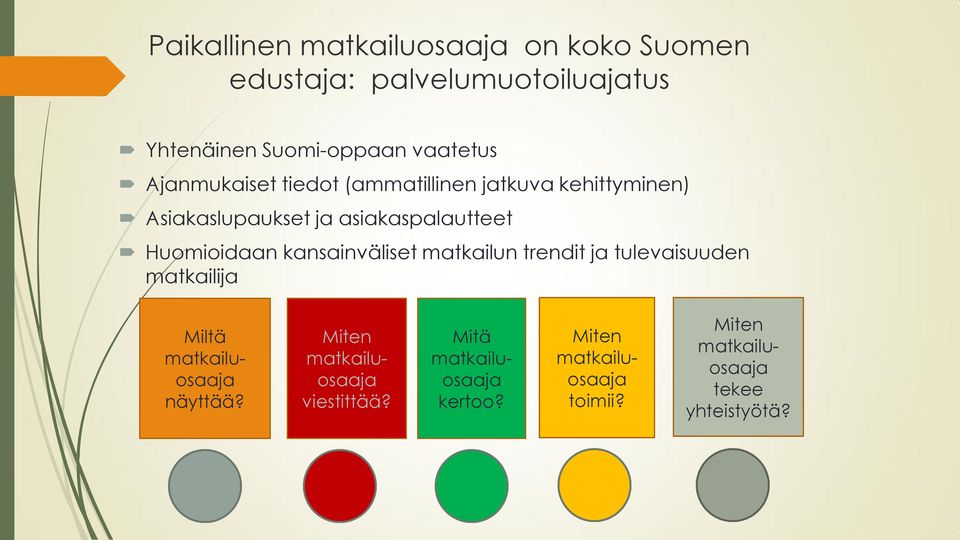 Paikallinen matkailuosaaja on koko Suomen edustaja: palvelumuotoiluajatus

Yhtenäinen Suomi-oppaan vaatetus

Ajanmukaiset tiedot (ammatillinen jatkuva kehittyminen)

Asiakaslupaukset ja asiakaspalautteet

Huomioidaan kansainväliset matkailun trendit ja tulevaisuuden matkailija

Miltä matkailuosaaja näyttää?

Miten matkailuosaaja viestittää?

Mitä matkailuosaaja kertoo?

Miten matkailuosaaja toimii?

Miten matkailuosaaja tekee yhteistyötä?